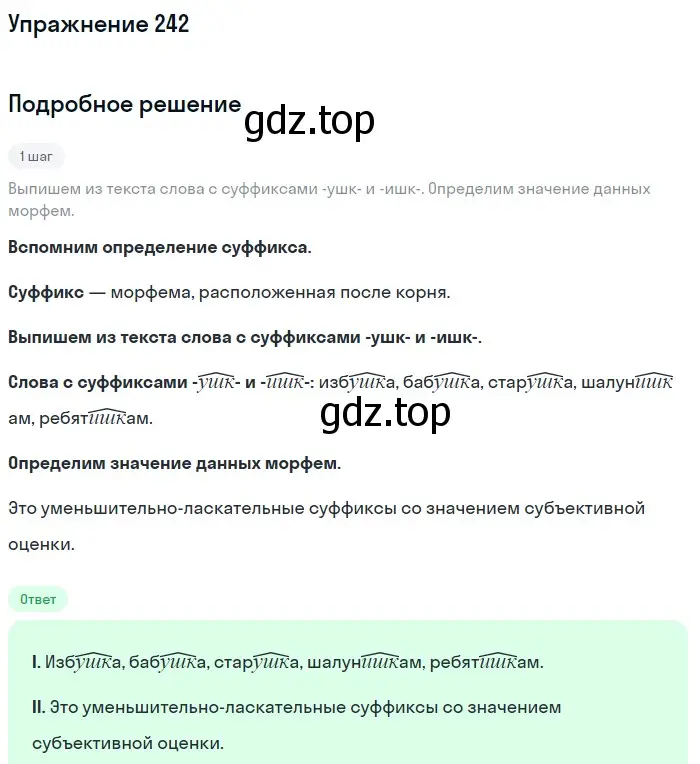 Упражнение 242

Подробное решение

gdz.top

1 шаг

Выпишем из текста слова с суффиксами -ушк- и -ишк-. Определим значение данных морфем.

Вспомним определение суффикса.

Суффикс — морфема, расположенная после корня.

Выпишем из текста слова с суффиксами -ушк- и -ишк-.

Слова с суффиксами -ушк- и -ишк-: избушка, бабушка, старушка, шалунишкам, ребятишкам.

gdz.top

Определим значение данных морфем.

Это уменьшительно-ласкательные суффиксы со значением субъективной оценки.

Ответ

I. Избушка, бабушка, старушка, шалунишкам, ребятишкам.

II. Это уменьшительно-ласкательные суффиксы со значением субъективной оценки.